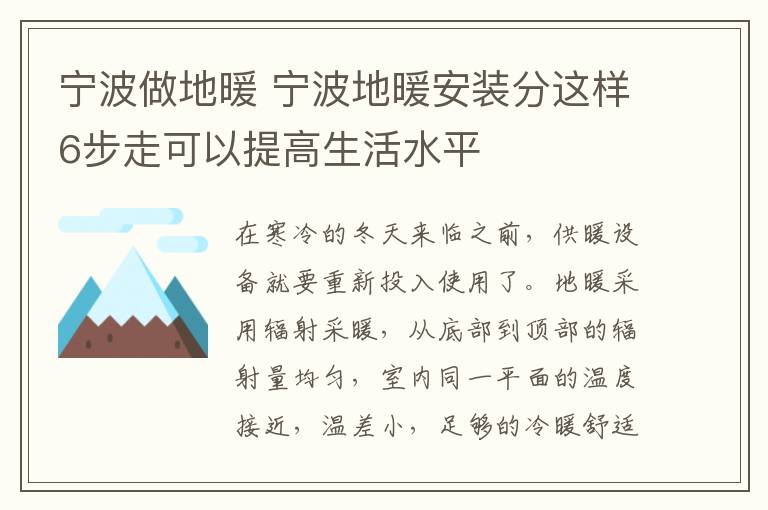 宁波做地暖 宁波地暖安装分这样6步走可以提高生活水平

在寒冷的冬天来临之前，供暖设备就要重新投入使用了。地暖采用辐射采暖，从底部到顶部的辐射量均匀，室内同一平面的温度接近，温差小，足够的冷暖舒适